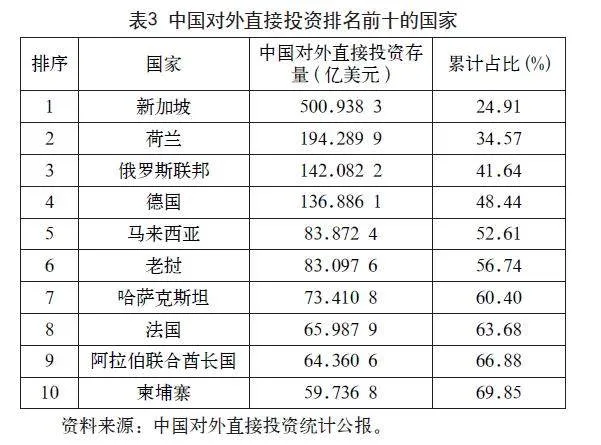 表3 中国对外直接投资排名前十的国家

| 排序 | 国家 | 中国对外直接投资存量(亿美元) | 累计占比(%) |
|---|---|---|---|
| 1 | 新加坡 | 500.938 3 | 24.91 |
| 2 | 荷兰 | 194.289 9 | 34.57 |
| 3 | 俄罗斯联邦 | 142.082 2 | 41.64 |
| 4 | 德国 | 136.886 1 | 48.44 |
| 5 | 马来西亚 | 83.872 4 | 52.61 |
| 6 | 老挝 | 83.097 6 | 56.74 |
| 7 | 哈萨克斯坦 | 73.410 8 | 60.40 |
| 8 | 法国 | 65.987 9 | 63.68 |
| 9 | 阿拉伯联合酋长国 | 64.360 6 | 66.88 |
| 10 | 柬埔寨 | 59.736 8 | 69.85 |

资料来源:中国对外直接投资统计公报。